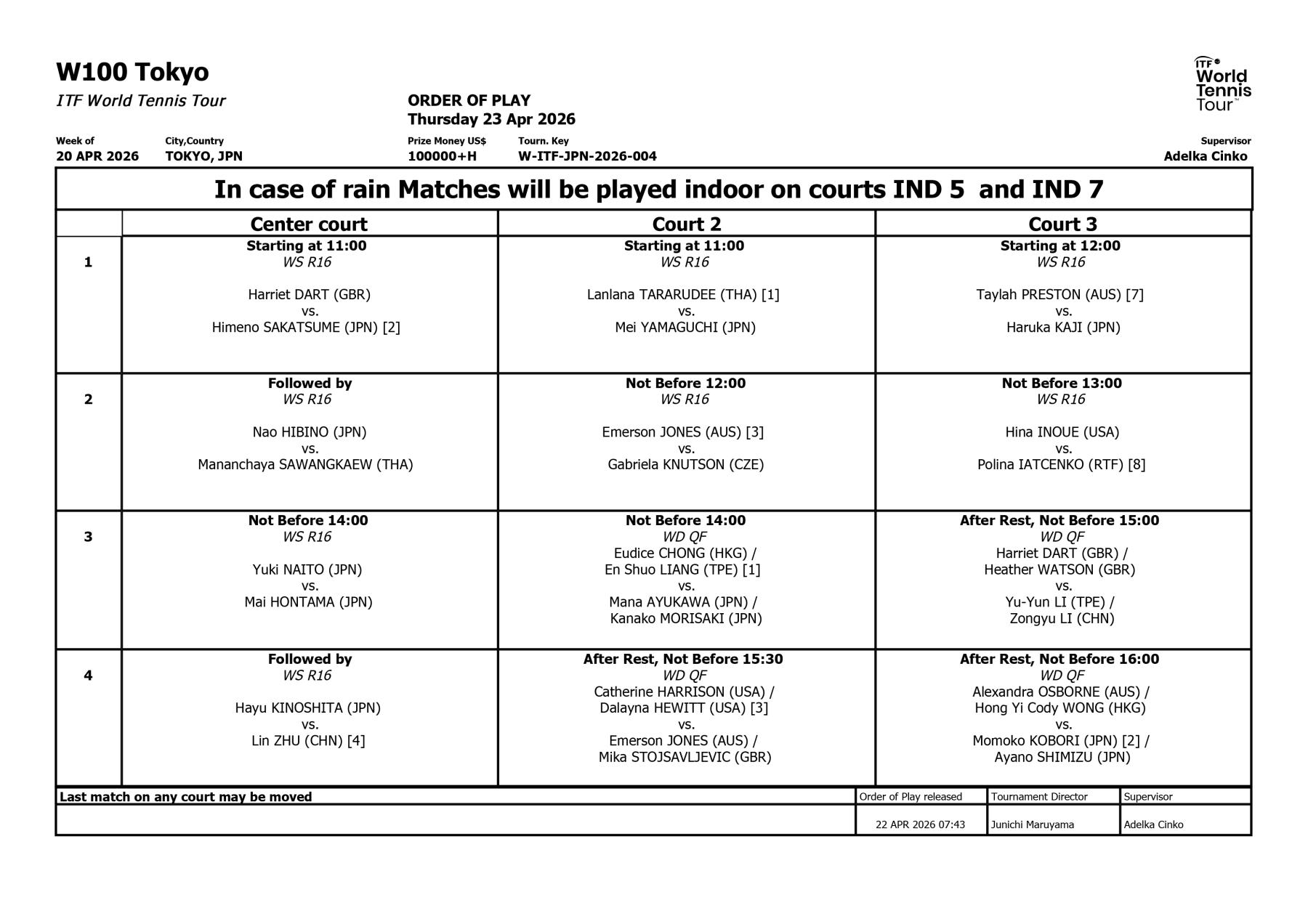 W100 Tokyo

ITF World Tennis Tour

ORDER OF PLAY
Thursday 23 Apr 2026

ITF World Tennis Tour

Week of
20 APR 2026

City,Country
TOKYO, JPN

Prize Money US$
100000+H

Tourn. Key
W-ITF-JPN-2026-004

Supervisor
Adelka Cinko

In case of rain Matches will be played indoor on courts IND 5 and IND 7

| | Center court | Court 2 | Court 3 |
|---|---|---|---|
| 1 | Starting at 11:00 WS R16 Harriet DART (GBR) vs. Himeno SAKATSUME (JPN) [2] | Starting at 11:00 WS R16 Lanlana TARARUDEE (THA) [1] vs. Mei YAMAGUCHI (JPN) | Starting at 12:00 WS R16 Taylah PRESTON (AUS) [7] vs. Haruka KAJI (JPN) |
| 2 | Followed by WS R16 Nao HIBINO (JPN) vs. Mananchaya SAWANGKAEW (THA) | Not Before 12:00 WS R16 Emerson JONES (AUS) [3] vs. Gabriela KNUTSON (CZE) | Not Before 13:00 WS R16 Hina INOUE (USA) vs. Polina IATCENKO (RTF) [8] |
| 3 | Not Before 14:00 WS R16 Yuki NAITO (JPN) vs. Mai HONTAMA (JPN) | Not Before 14:00 WD QF Eudice CHONG (HKG) / En Shuo LIANG (TPE) [1] vs. Mana AYUKAWA (JPN) / Kanako MORISAKI (JPN) | After Rest, Not Before 15:00 WD QF Harriet DART (GBR) / Heather WATSON (GBR) vs. Yu-Yun LI (TPE) / Zongyu LI (CHN) |
| 4 | Followed by WS R16 Hayu KINOSHITA (JPN) vs. Lin ZHU (CHN) [4] | After Rest, Not Before 15:30 WD QF Catherine HARRISON (USA) / Dalayna HEWITT (USA) [3] vs. Emerson JONES (AUS) / Mika STOJSAVLJEVIC (GBR) | After Rest, Not Before 16:00 WD QF Alexandra OSBORNE (AUS) / Hong Yi Cody WONG (HKG) vs. Momoko KOBORI (JPN) [2] / Ayano SHIMIZU (JPN) |

Last match on any court may be moved

Order of Play released
22 APR 2026 07:43

Tournament Director
Junichi Maruyama

Supervisor
Adelka Cinko